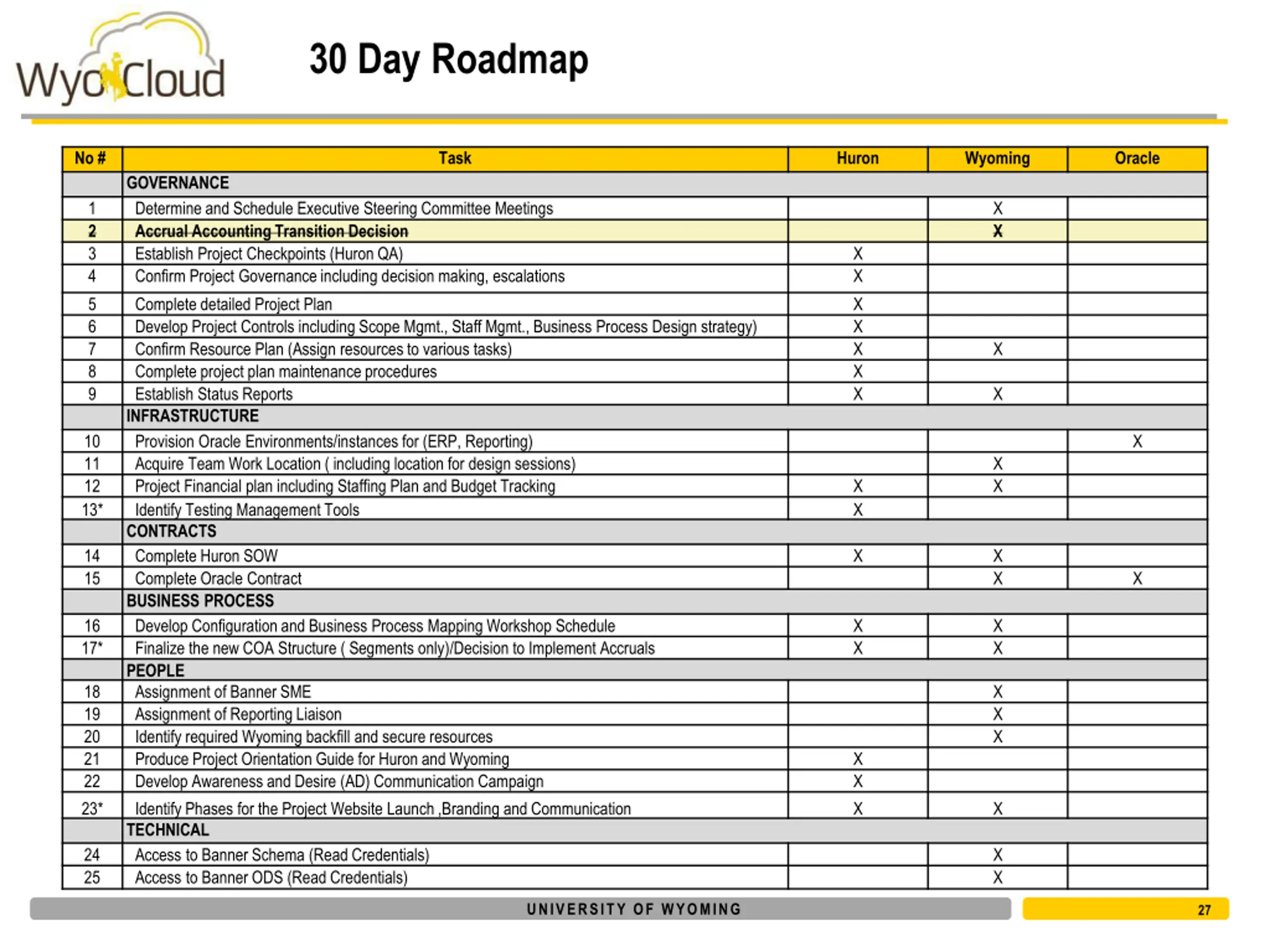 WyoCloud

30 Day Roadmap

| No # | Task | Huron | Wyoming | Oracle |
|---|---|---|---|---|
| | GOVERNANCE | | | |
| 1 | Determine and Schedule Executive Steering Committee Meetings | | X | |
| 2 | Accrual Accounting Transition Decision | | X | |
| 3 | Establish Project Checkpoints (Huron QA) | X | | |
| 4 | Confirm Project Governance including decision making, escalations | X | | |
| 5 | Complete detailed Project Plan | X | | |
| 6 | Develop Project Controls including Scope Mgmt., Staff Mgmt., Business Process Design strategy) | X | | |
| 7 | Confirm Resource Plan (Assign resources to various tasks) | X | X | |
| 8 | Complete project plan maintenance procedures | X | | |
| 9 | Establish Status Reports | X | X | |
| | INFRASTRUCTURE | | | |
| 10 | Provision Oracle Environments/instances for (ERP, Reporting) | | | X |
| 11 | Acquire Team Work Location ( including location for design sessions) | | X | |
| 12 | Project Financial plan including Staffing Plan and Budget Tracking | X | X | |
| 13* | Identify Testing Management Tools | X | | |
| | CONTRACTS | | | |
| 14 | Complete Huron SOW | X | X | |
| 15 | Complete Oracle Contract | | X | X |
| | BUSINESS PROCESS | | | |
| 16 | Develop Configuration and Business Process Mapping Workshop Schedule | X | X | |
| 17* | Finalize the new COA Structure ( Segments only)/Decision to Implement Accruals | X | X | |
| | PEOPLE | | | |
| 18 | Assignment of Banner SME | | X | |
| 19 | Assignment of Reporting Liaison | | X | |
| 20 | Identify required Wyoming backfill and secure resources | | X | |
| 21 | Produce Project Orientation Guide for Huron and Wyoming | X | | |
| 22 | Develop Awareness and Desire (AD) Communication Campaign | X | | |
| 23* | Identify Phases for the Project Website Launch ,Branding and Communication | X | X | |
| | TECHNICAL | | | |
| 24 | Access to Banner Schema (Read Credentials) | | X | |
| 25 | Access to Banner ODS (Read Credentials) | | X | |

UNIVERSITY OF WYOMING

27